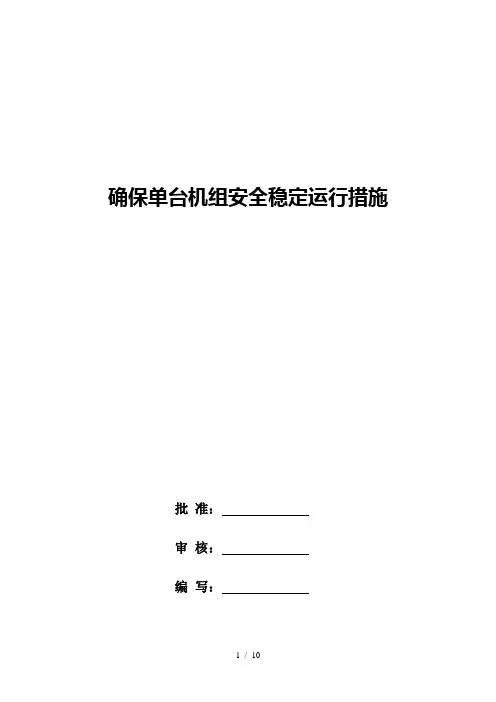 确保单台机组安全稳定运行措施

批 准：____

审 核：____

编 写：____

1 / 10